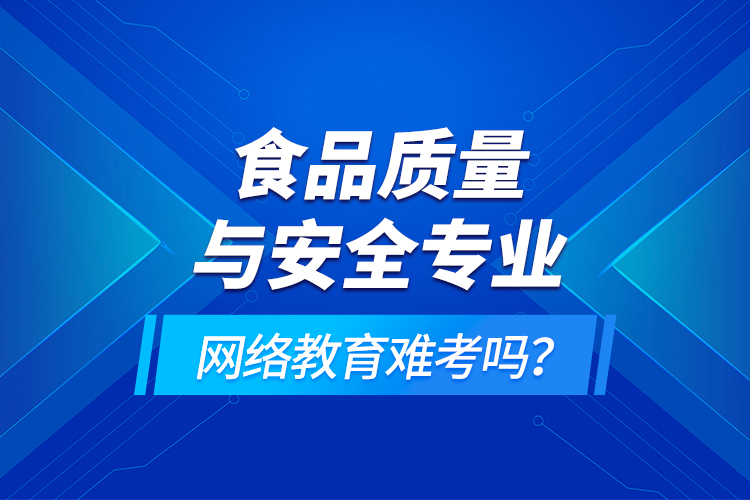 食品质量
与安全专业

网络教育难考吗？